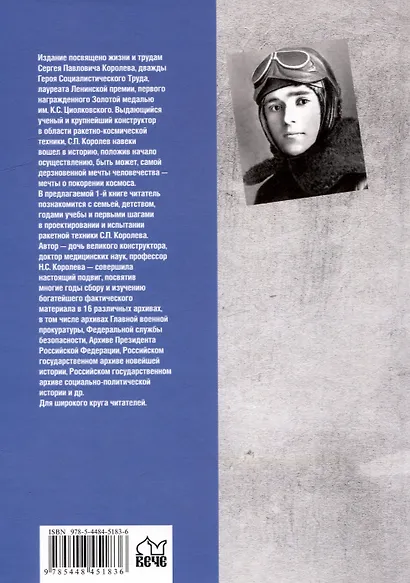 Издание посвящено жизни и трудам Сергея Павловича Королева, дважды Героя Социалистического Труда, лауреата Ленинской премии, первого награжденного Золотой медалью им. К.С. Циолковского. Выдающийся ученый и крупнейший конструктор в области ракетно-космической техники, С.П. Королев навеки вошел в историю, положив начало осуществлению, быть может, самой дерзновенной мечты человечества — мечты о покорении космоса.

В предлагаемой 1-й книге читатель познакомится с семьей, детством, годами учебы и первыми шагами в проектировании и испытании ракетной техники С.П. Королева.

Автор — дочь великого конструктора, доктор медицинских наук, профессор Н.С. Королева — совершила настоящий подвиг, посвятив многие годы сбору и изучению богатейшего фактического материала в 16 различных архивах, в том числе архивах Главной военной прокуратуры, Федеральной службы безопасности, Архиве Президента Российской Федерации, Российском государственном архиве новейшей истории, Российском государственном архиве социально-политической истории и др.

Для широкого круга читателей.

ISBN 978-5-4484-5183-6

9 785448 451836

вече